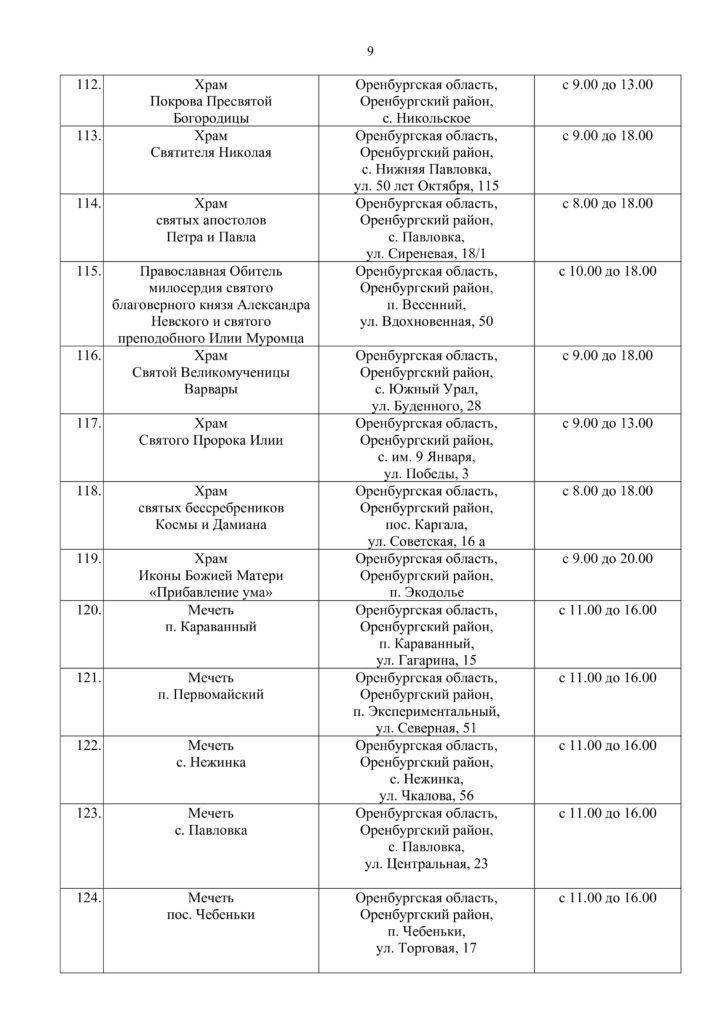 9

| | | | |
|---|---|---|---|
| 112. | Храм Покрова Пресвятой Богородицы | Оренбургская область, Оренбургский район, с. Никольское | с 9.00 до 13.00 |
| 113. | Храм Святителя Николая | Оренбургская область, Оренбургский район, с. Нижняя Павловка, ул. 50 лет Октября, 115 | с 9.00 до 18.00 |
| 114. | Храм святых апостолов Петра и Павла | Оренбургская область, Оренбургский район, с. Павловка, ул. Сиреневая, 18/1 | с 8.00 до 18.00 |
| 115. | Православная Обитель милосердия святого благоверного князя Александра Невского и святого преподобного Илии Муромца | Оренбургская область, Оренбургский район, п. Весенний, ул. Вдохновенная, 50 | с 10.00 до 18.00 |
| 116. | Храм Святой Великомученицы Варвары | Оренбургская область, Оренбургский район, с. Южный Урал, ул. Буденного, 28 | с 9.00 до 18.00 |
| 117. | Храм Святого Пророка Илии | Оренбургская область, Оренбургский район, с. им. 9 Января, ул. Победы, 3 | с 9.00 до 13.00 |
| 118. | Храм святых бессребреников Космы и Дамиана | Оренбургская область, Оренбургский район, пос. Каргала, ул. Советская, 16 а | с 8.00 до 18.00 |
| 119. | Храм Иконы Божией Матери «Прибавление ума» | Оренбургская область, Оренбургский район, п. Экодолье | с 9.00 до 20.00 |
| 120. | Мечеть п. Караванный | Оренбургская область, Оренбургский район, п. Караванный, ул. Гагарина, 15 | с 11.00 до 16.00 |
| 121. | Мечеть п. Первомайский | Оренбургская область, Оренбургский район, п. Экспериментальный, ул. Северная, 51 | с 11.00 до 16.00 |
| 122. | Мечеть с. Нежинка | Оренбургская область, Оренбургский район, с. Нежинка, ул. Чкалова, 56 | с 11.00 до 16.00 |
| 123. | Мечеть с. Павловка | Оренбургская область, Оренбургский район, с. Павловка, ул. Центральная, 23 | с 11.00 до 16.00 |
| 124. | Мечеть пос. Чебеньки | Оренбургская область, Оренбургский район, п. Чебеньки, ул. Торговая, 17 | с 11.00 до 16.00 |